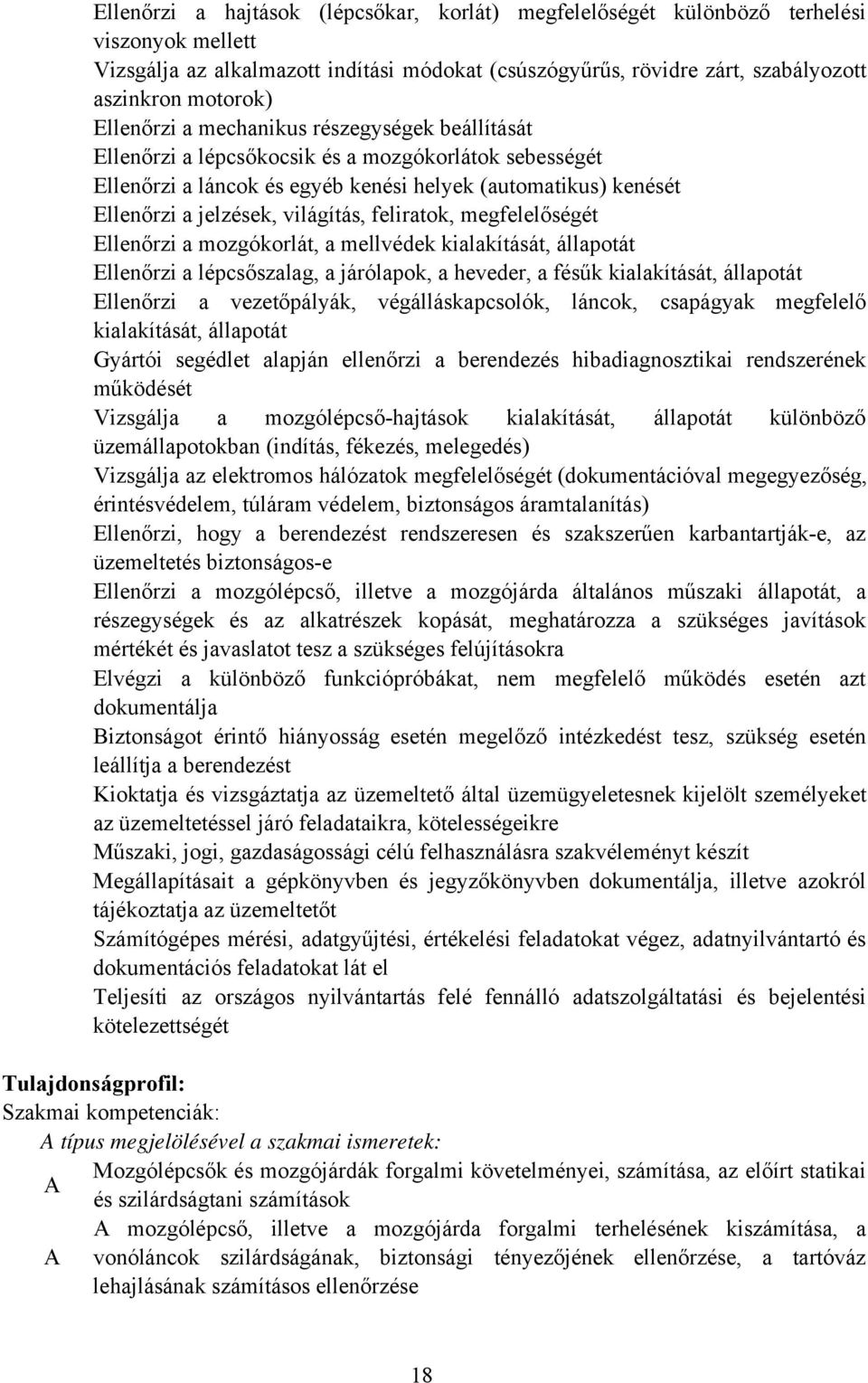 Ellenőrzi a hajtások (lépcsőkar, korlát) megfelelőségét különböző terhelési viszonyok mellett
Vizsgálja az alkalmazott indítási módokat (csúszógyűrűs, rövidre zárt, szabályozott aszinkron motorok)
Ellenőrzi a mechanikus részegységek beállítását
Ellenőrzi a lépcsőkocsik és a mozgókorlátok sebességét
Ellenőrzi a láncok és egyéb kenési helyek (automatikus) kenését
Ellenőrzi a jelzések, világítás, feliratok, megfelelőségét
Ellenőrzi a mozgókorlát, a mellvédek kialakítását, állapotát
Ellenőrzi a lépcsőszalag, a járólapok, a heveder, a fésűk kialakítását, állapotát
Ellenőrzi a vezetőpályák, végálláskapcsolók, láncok, csapágyak megfelelő kialakítását, állapotát
Gyártói segédlet alapján ellenőrzi a berendezés hibadiagnosztikai rendszerének működését
Vizsgálja a mozgólépcső-hajtások kialakítását, állapotát különböző üzemállapotokban (indítás, fékezés, melegedés)
Vizsgálja az elektromos hálózatok megfelelőségét (dokumentációval megegyezőség, érintésvédelem, túláram védelem, biztonságos áramtalanítás)
Ellenőrzi, hogy a berendezést rendszeresen és szakszerűen karbantartják-e, az üzemeltetés biztonságos-e
Ellenőrzi a mozgólépcső, illetve a mozgójárda általános műszaki állapotát, a részegységek és az alkatrészek kopását, meghatározza a szükséges javítások mértékét és javaslatot tesz a szükséges felújításokra
Elvégzi a különböző funkciópróbákat, nem megfelelő működés esetén azt dokumentálja
Biztonságot érintő hiányosság esetén megelőző intézkedést tesz, szükség esetén leállítja a berendezést
Kioktatja és vizsgáztatja az üzemeltető által üzemügyeletesnek kijelölt személyeket az üzemeltetéssel járó feladataikra, kötelességeikre
Műszaki, jogi, gazdaságossági célú felhasználásra szakvéleményt készít
Megállapításait a gépkönyvben és jegyzőkönyvben dokumentálja, illetve azokról tájékoztatja az üzemeltetőt
Számítógépes mérési, adatgyűjtési, értékelési feladatokat végez, adatnyilvántartó és dokumentációs feladatokat lát el
Teljesíti az országos nyilvántartás felé fennálló adatszolgáltatási és bejelentési kötelezettségét

Tulajdonságprofil:
Szakmai kompetenciák:
A típus megjelölésével a szakmai ismeretek:

| A | Mozgólépcsők és mozgójárdák forgalmi követelményei, számítása, az előírt statikai és szilárdságtani számítások |
|---|---|
| A | A mozgólépcső, illetve a mozgójárda forgalmi terhelésének kiszámítása, a vonóláncok szilárdságának, biztonsági tényezőjének ellenőrzése, a tartóváz lehajlásának számításos ellenőrzése |

18